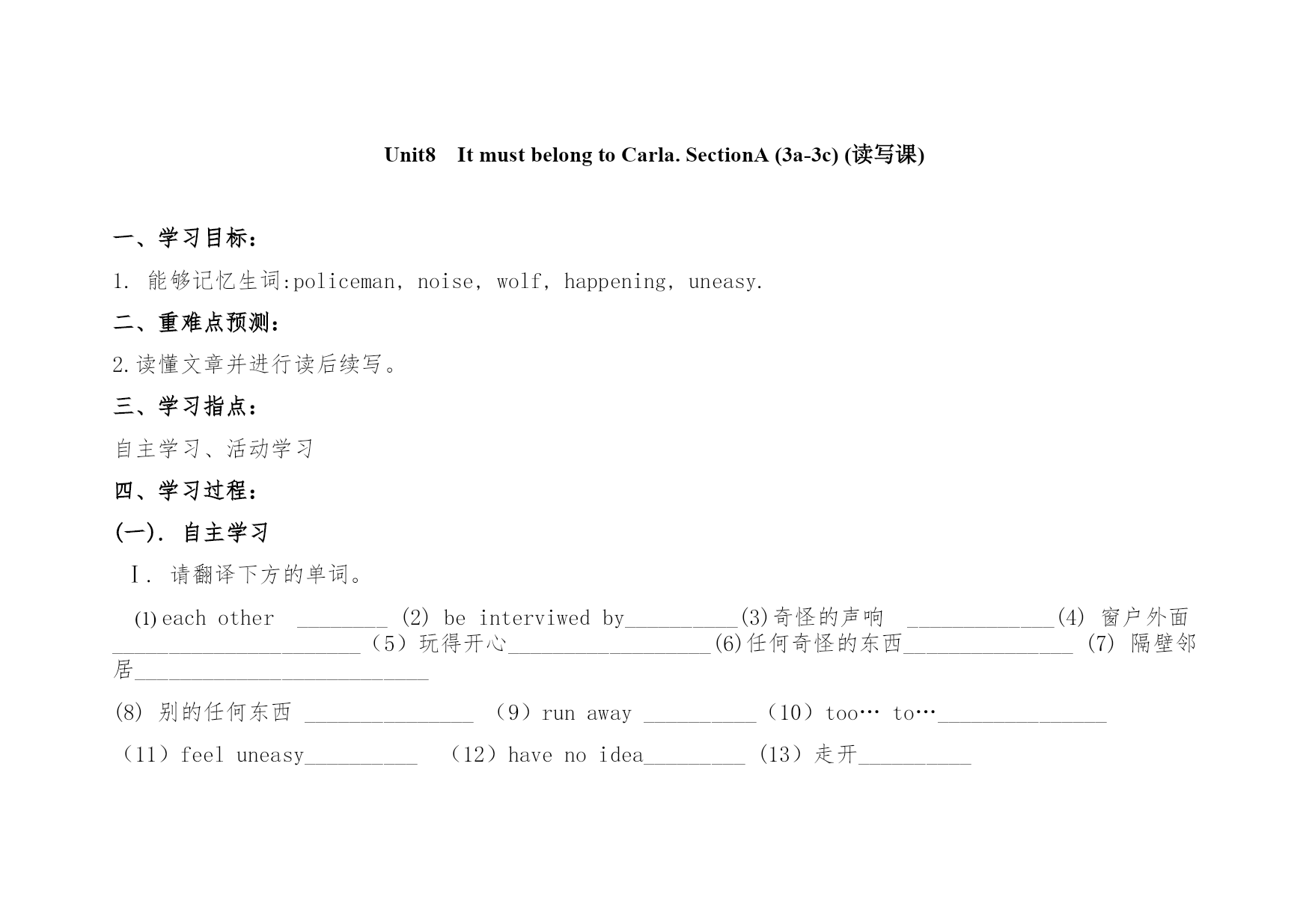 Unit8 It must belong to Carla. SectionA (3a-3c) (读写课)

一、学习目标：

1. 能够记忆生词:policeman, noise, wolf, happening, uneasy.

二、重难点预测：

2.读懂文章并进行读后续写。

三、学习指点：

自主学习、活动学习

四、学习过程：

(一). 自主学习

Ⅰ. 请翻译下方的单词。

(1) each other ________ (2) be interviwed by__________(3)奇怪的声响 _____________(4) 窗户外面______________________（5）玩得开心__________________(6)任何奇怪的东西_______________ (7) 隔壁邻居__________________________

(8) 别的任何东西 _______________ （9）run away __________（10）too… to…_______________

（11）feel uneasy__________ （12）have no idea_________ （13）走开__________